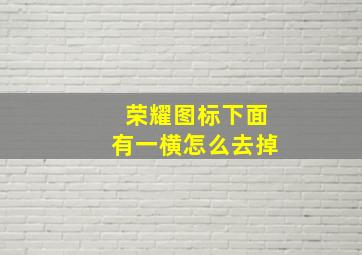 荣耀图标下面
有一横怎么去掉